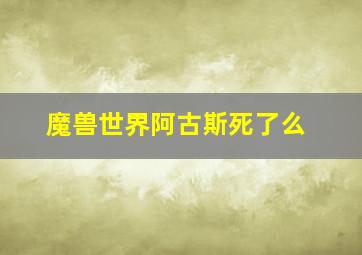 魔兽世界阿古斯死了么